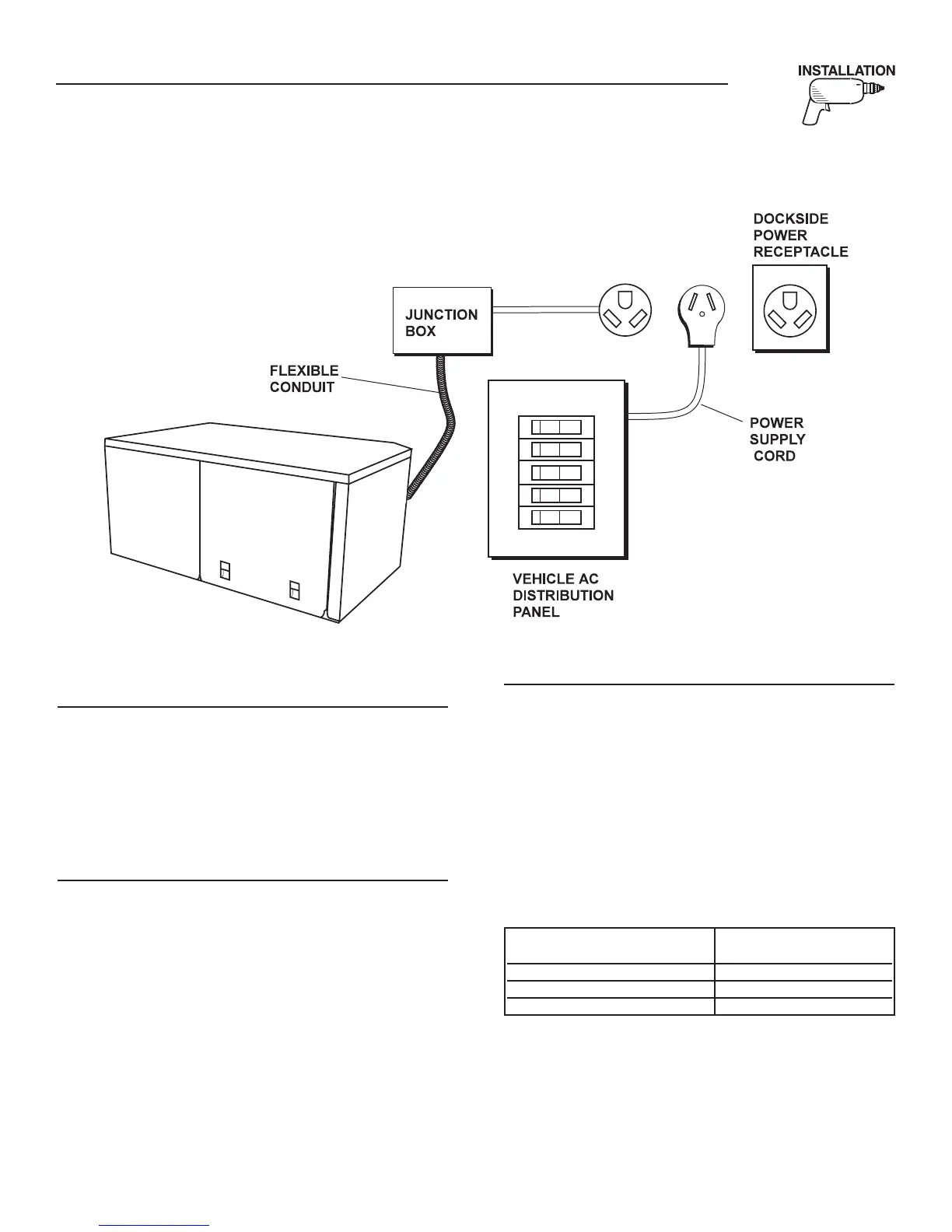 INSTALLATION

DOCKSIDE POWER RECEPTACLE

JUNCTION BOX

FLEXIBLE CONDUIT

POWER SUPPLY CORD

VEHICLE AC DISTRIBUTION PANEL